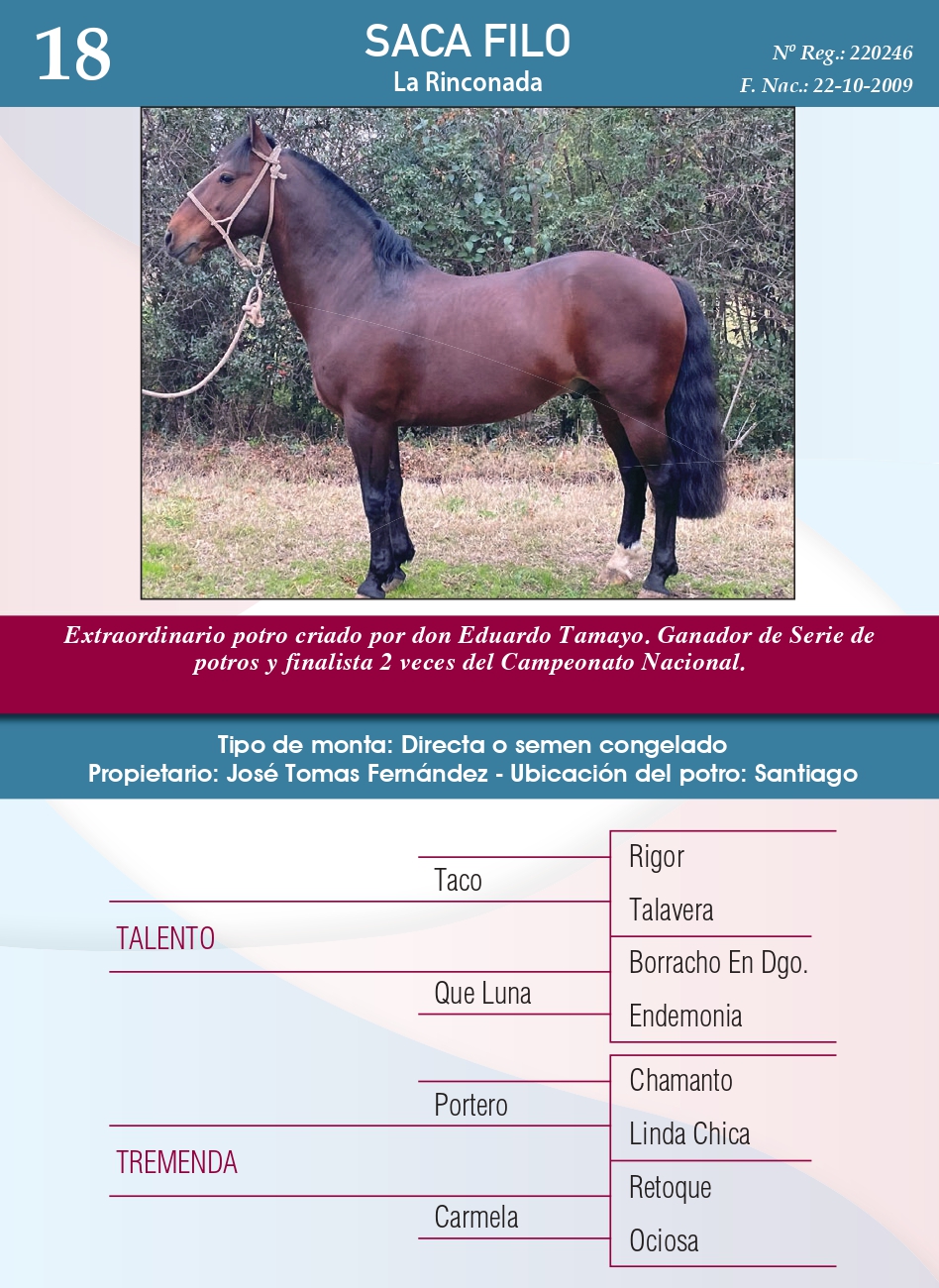 18

SACA FILO
La Rinconada

Nº Reg.: 220246
F. Nac.: 22-10-2009

Extraordinario potro criado por don Eduardo Tamayo. Ganador de Serie de potros y finalista 2 veces del Campeonato Nacional.

Tipo de monta: Directa o semen congelado
Propietario: José Tomas Fernández - Ubicación del potro: Santiago

TALENTO
Taco
Rigor
Talavera
Que Luna
Borracho En Dgo.
Endemonia

TREMENDA
Portero
Chamanto
Linda Chica
Carmela
Retoque
Ociosa